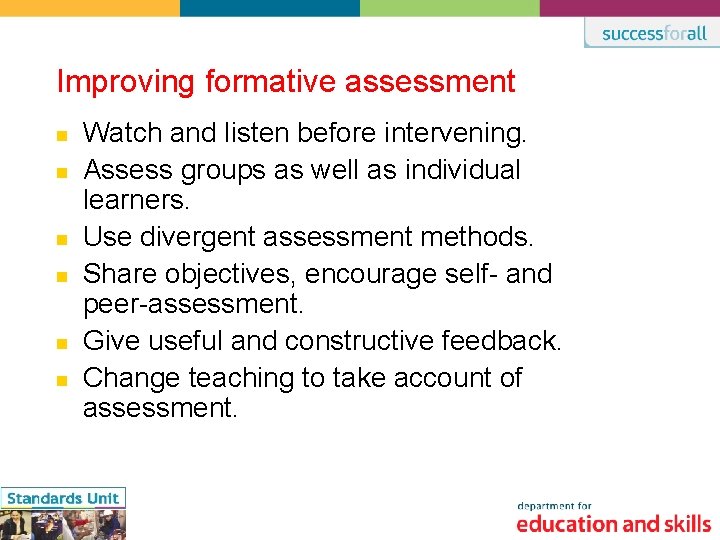 successforall

Improving formative assessment

• Watch and listen before intervening.
• Assess groups as well as individual learners.
• Use divergent assessment methods.
• Share objectives, encourage self- and peer-assessment.
• Give useful and constructive feedback.
• Change teaching to take account of assessment.

Standards Unit

department for
education and skills